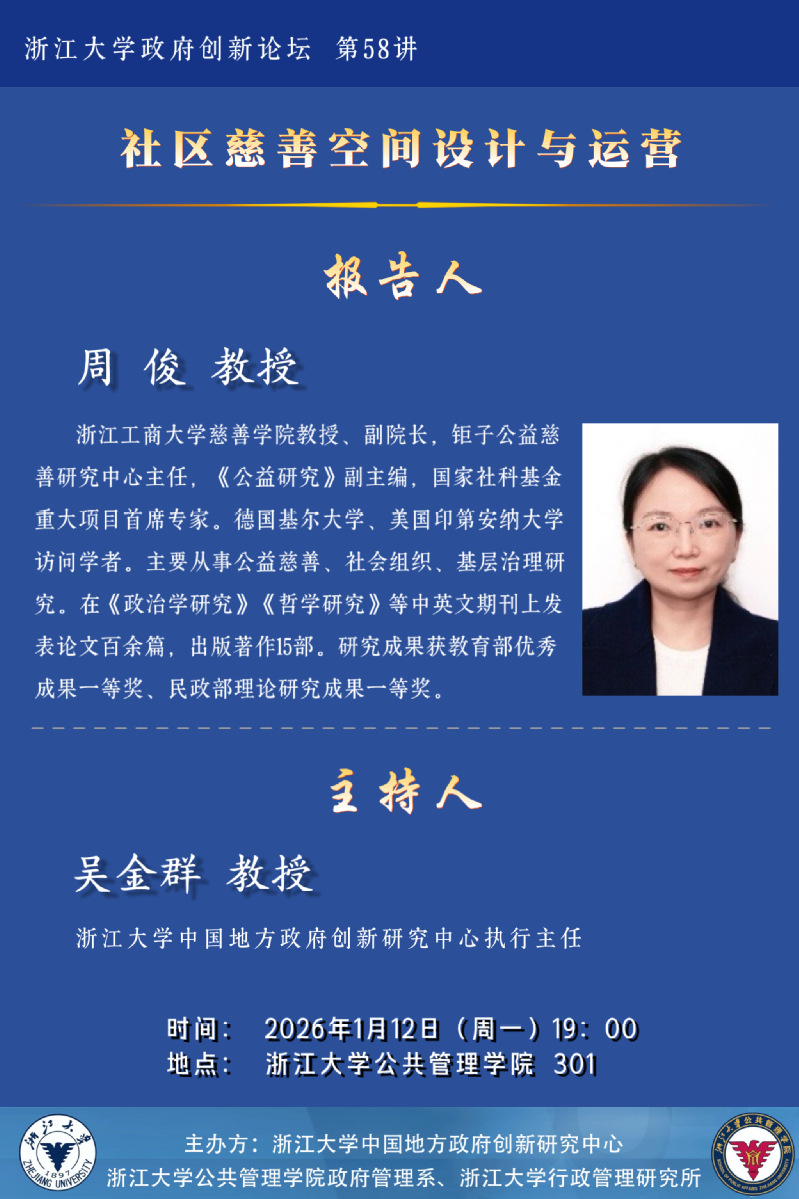 浙江大学政府创新论坛 第58讲

社区慈善空间设计与运营

报告人

周 俊 教授

浙江工商大学慈善学院教授、副院长，钜子公益慈善研究中心主任，《公益研究》副主编，国家社科基金重大项目首席专家。德国基尔大学、美国印第安纳大学访问学者。主要从事公益慈善、社会组织、基层治理研究。在《政治学研究》《哲学研究》等中英文期刊上发表论文百余篇，出版著作15部。研究成果获教育部优秀成果一等奖、民政部理论研究成果一等奖。

主持人

吴金群 教授

浙江大学中国地方政府创新研究中心执行主任

时间： 2026年1月12日（周一）19：00
地点： 浙江大学公共管理学院 301

主办方：浙江大学中国地方政府创新研究中心
浙江大学公共管理学院政府管理系、浙江大学行政管理研究所